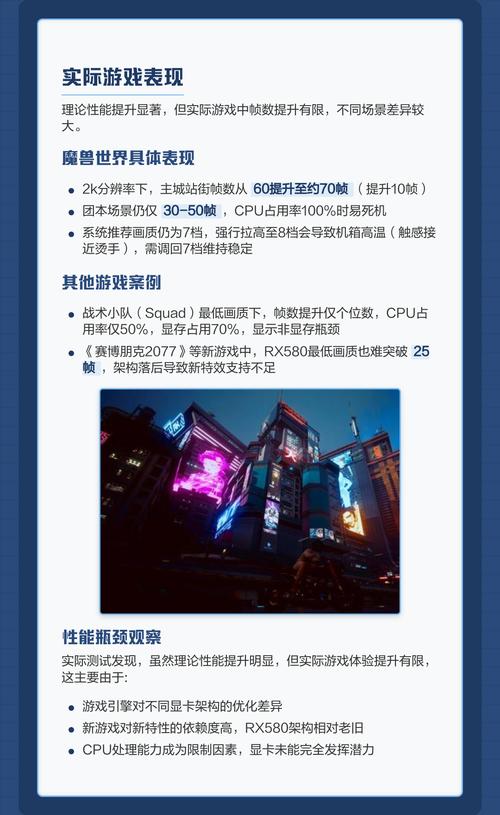 实际游戏表现

理论性能提升显著，但实际游戏中帧数提升有限，不同场景差异较大。

魔兽世界具体表现

- 2k分辨率下，主城站街帧数从 60提升至约70帧（提升10帧）
- 团本场景仍仅 30-50帧，CPU占用率100%时易死机
- 系统推荐画质仍为7档，强行拉高至8档会导致机箱高温（触感接近烫手），需调回7档维持稳定

其他游戏案例

- 战术小队（Squad）最低画质下，帧数提升仅个位数，CPU占用率仅50%，显存占用70%，显示非显存瓶颈
- 《赛博朋克2077》等新游戏中，RX580最低画质也难突破 25帧，架构落后导致新特效支持不足

性能瓶颈观察

实际测试发现，虽然理论性能提升明显，但实际游戏体验提升有限，这主要由于:

- 游戏引擎对不同显卡架构的优化差异
- 新游戏对新特性的依赖度高，RX580架构相对老旧
- CPU处理能力成为限制因素，显卡未能完全发挥潜力